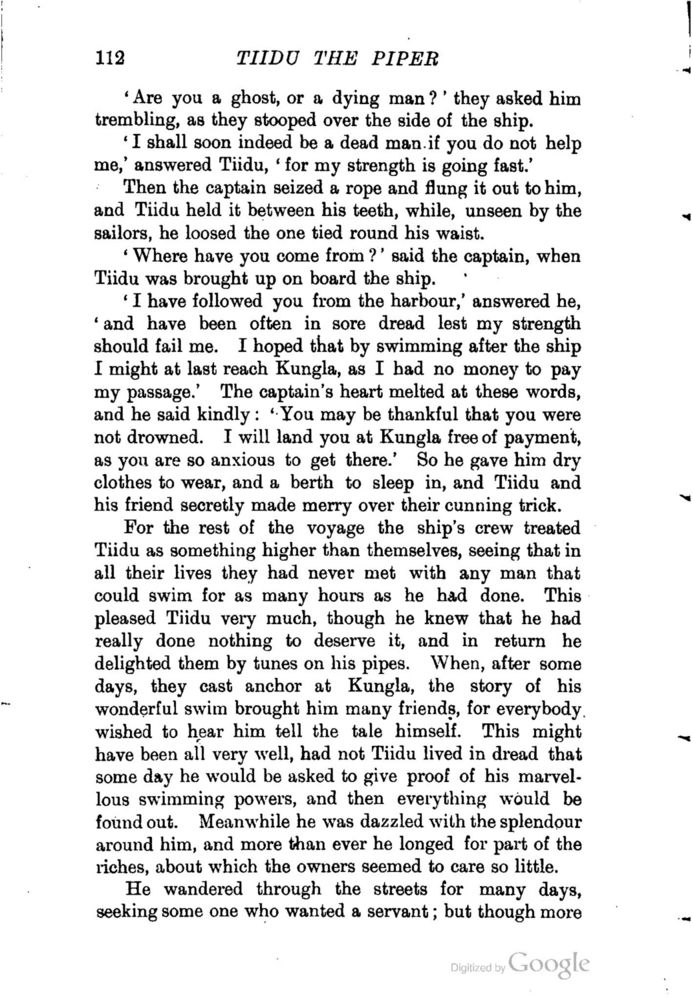 112 TIIDU THE PIPER

'Are you a ghost, or a dying man?' they asked him trembling, as they stooped over the side of the ship.

'I shall soon indeed be a dead man if you do not help me,' answered Tiidu, 'for my strength is going fast.'

Then the captain seized a rope and flung it out to him, and Tiidu held it between his teeth, while, unseen by the sailors, he loosed the one tied round his waist.

'Where have you come from?' said the captain, when Tiidu was brought up on board the ship.

'I have followed you from the harbour,' answered he, 'and have been often in sore dread lest my strength should fail me. I hoped that by swimming after the ship I might at last reach Kungla, as I had no money to pay my passage.' The captain's heart melted at these words, and he said kindly: 'You may be thankful that you were not drowned. I will land you at Kungla free of payment, as you are so anxious to get there.' So he gave him dry clothes to wear, and a berth to sleep in, and Tiidu and his friend secretly made merry over their cunning trick.

For the rest of the voyage the ship's crew treated Tiidu as something higher than themselves, seeing that in all their lives they had never met with any man that could swim for as many hours as he had done. This pleased Tiidu very much, though he knew that he had really done nothing to deserve it, and in return he delighted them by tunes on his pipes. When, after some days, they cast anchor at Kungla, the story of his wonderful swim brought him many friends, for everybody wished to hear him tell the tale himself. This might have been all very well, had not Tiidu lived in dread that some day he would be asked to give proof of his marvellous swimming powers, and then everything would be found out. Meanwhile he was dazzled with the splendour around him, and more than ever he longed for part of the riches, about which the owners seemed to care so little.

He wandered through the streets for many days, seeking some one who wanted a servant; but though more

Digitized by Google